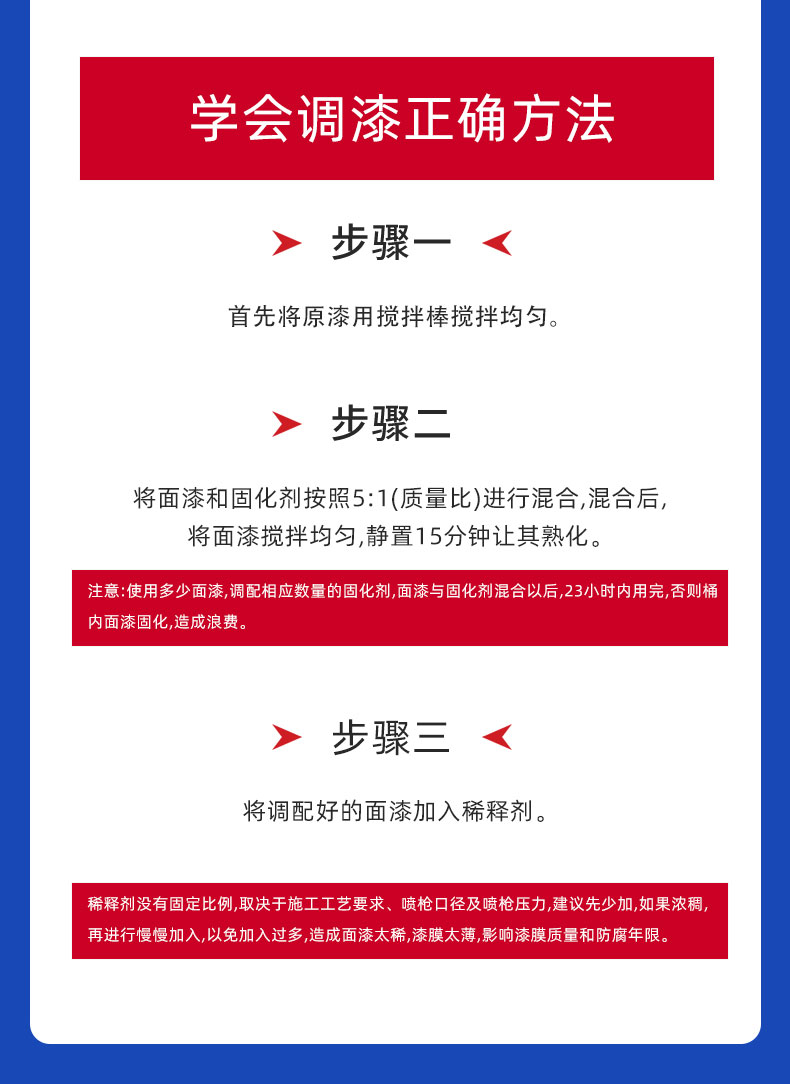 学会调漆正确方法

步骤一

首先将原漆用搅拌棒搅拌均匀。

步骤二

将面漆和固化剂按照5:1(质量比)进行混合,混合后,将面漆搅拌均匀,静置15分钟让其熟化。

注意:使用多少面漆,调配相应数量的固化剂,面漆与固化剂混合以后,23小时内用完,否则桶内面漆固化,造成浪费。

步骤三

将调配好的面漆加入稀释剂。

稀释剂没有固定比例,取决于施工工艺要求、喷枪口径及喷枪压力,建议先少加,如果浓稠,再进行慢慢加入,以免加入过多,造成面漆太稀,漆膜太薄,影响漆膜质量和防腐年限。